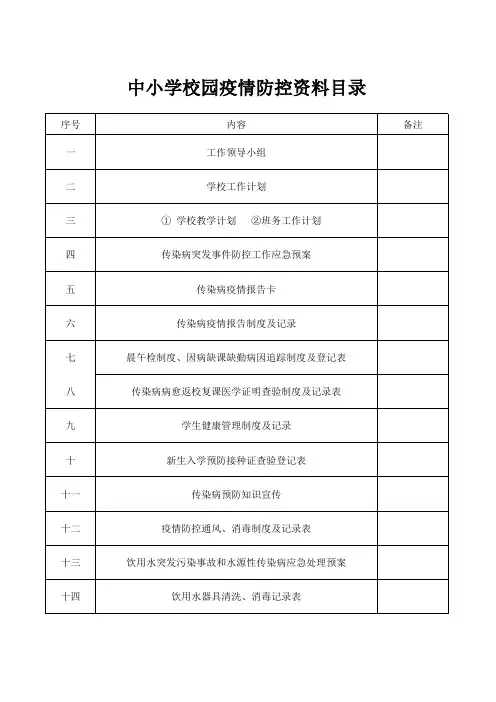 中小学校园疫情防控资料目录

| 序号 | 内容 | 备注 |
|---|---|---|
| 一 | 工作领导小组 | |
| 二 | 学校工作计划 | |
| 三 | ① 学校教学计划 ②班务工作计划 | |
| 四 | 传染病突发事件防控工作应急预案 | |
| 五 | 传染病疫情报告卡 | |
| 六 | 传染病疫情报告制度及记录 | |
| 七 | 晨午检制度、因病缺课缺勤病因追踪制度及登记表 | |
| 八 | 传染病病愈返校复课医学证明查验制度及记录表 | |
| 九 | 学生健康管理制度及记录 | |
| 十 | 新生入学预防接种证查验登记表 | |
| 十一 | 传染病预防知识宣传 | |
| 十二 | 疫情防控通风、消毒制度及记录表 | |
| 十三 | 饮用水突发污染事故和水源性传染病应急处理预案 | |
| 十四 | 饮用水器具清洗、消毒记录表 | |